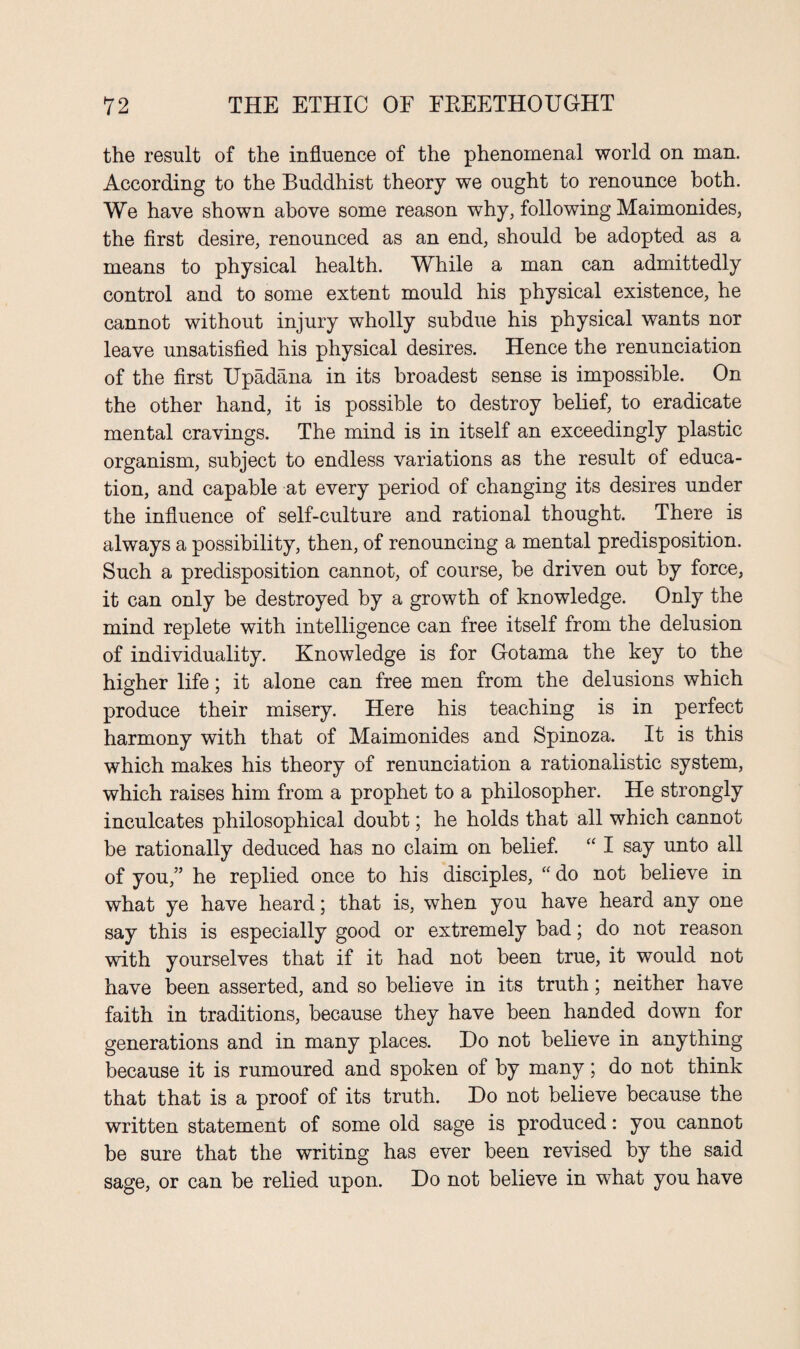 72 THE ETHIC OF FREETHOUGHT

the result of the influence of the phenomenal world on man. According to the Buddhist theory we ought to renounce both. We have shown above some reason why, following Maimonides, the first desire, renounced as an end, should be adopted as a means to physical health. While a man can admittedly control and to some extent mould his physical existence, he cannot without injury wholly subdue his physical wants nor leave unsatisfied his physical desires. Hence the renunciation of the first Upādāna in its broadest sense is impossible. On the other hand, it is possible to destroy belief, to eradicate mental cravings. The mind is in itself an exceedingly plastic organism, subject to endless variations as the result of education, and capable at every period of changing its desires under the influence of self-culture and rational thought. There is always a possibility, then, of renouncing a mental predisposition. Such a predisposition cannot, of course, be driven out by force, it can only be destroyed by a growth of knowledge. Only the mind replete with intelligence can free itself from the delusion of individuality. Knowledge is for Gotama the key to the higher life; it alone can free men from the delusions which produce their misery. Here his teaching is in perfect harmony with that of Maimonides and Spinoza. It is this which makes his theory of renunciation a rationalistic system, which raises him from a prophet to a philosopher. He strongly inculcates philosophical doubt; he holds that all which cannot be rationally deduced has no claim on belief. "I say unto all of you," he replied once to his disciples, "do not believe in what ye have heard; that is, when you have heard any one say this is especially good or extremely bad; do not reason with yourselves that if it had not been true, it would not have been asserted, and so believe in its truth; neither have faith in traditions, because they have been handed down for generations and in many places. Do not believe in anything because it is rumoured and spoken of by many; do not think that that is a proof of its truth. Do not believe because the written statement of some old sage is produced: you cannot be sure that the writing has ever been revised by the said sage, or can be relied upon. Do not believe in what you have